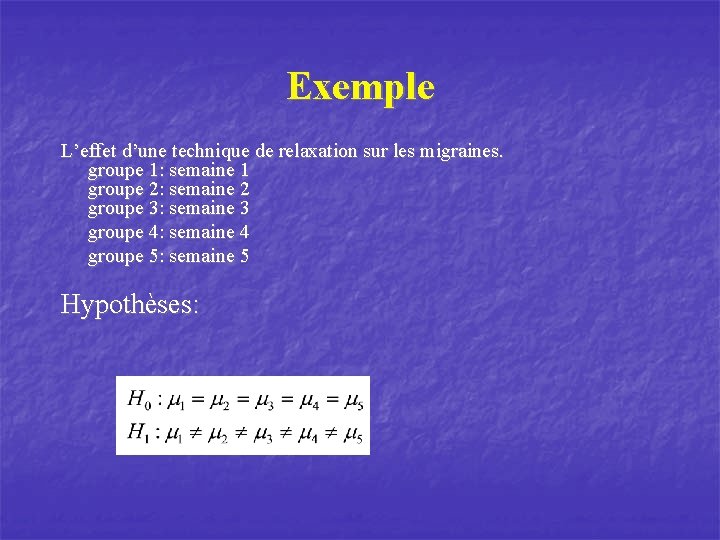 Exemple

L'effet d'une technique de relaxation sur les migraines.
groupe 1: semaine 1
groupe 2: semaine 2
groupe 3: semaine 3
groupe 4: semaine 4
groupe 5: semaine 5

Hypothèses:

$H_0 : \mu_1 = \mu_2 = \mu_3 = \mu_4 = \mu_5$
$H_1 : \mu_1 \neq \mu_2 \neq \mu_3 \neq \mu_4 \neq \mu_5$